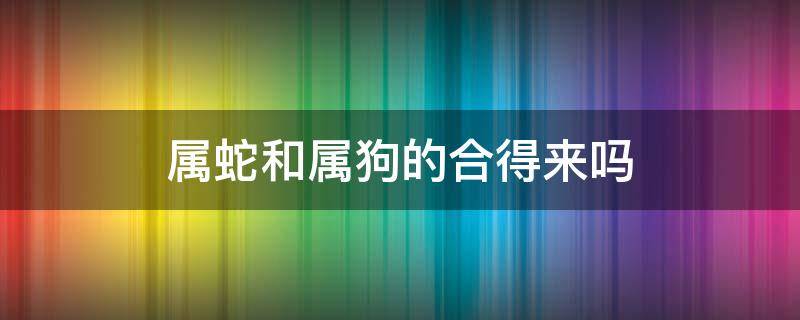 属蛇和属狗的合得来吗